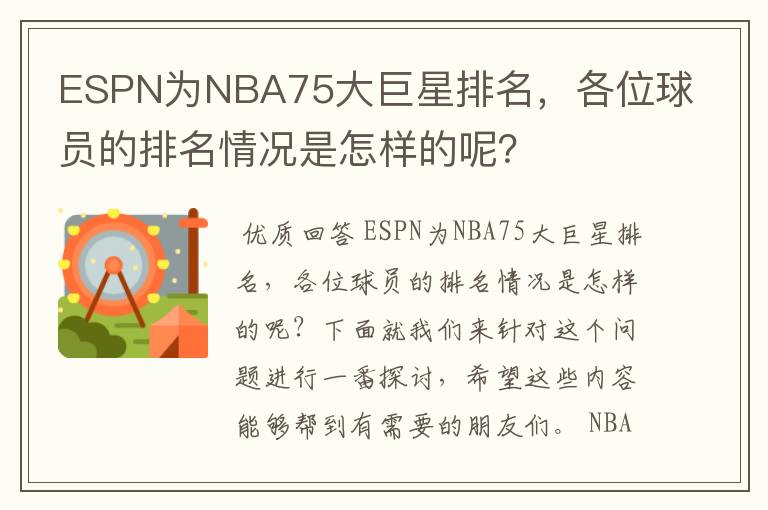 ESPN为NBA75大巨星排名，各位球员的排名情况是怎样的呢?

优质回答 ESPN为NBA75大巨星排名，各位球员的排名情况是怎样的呢？下面就我们来针对这个问题进行一番探讨，希望这些内容能够帮到有需要的朋友们。 NBA